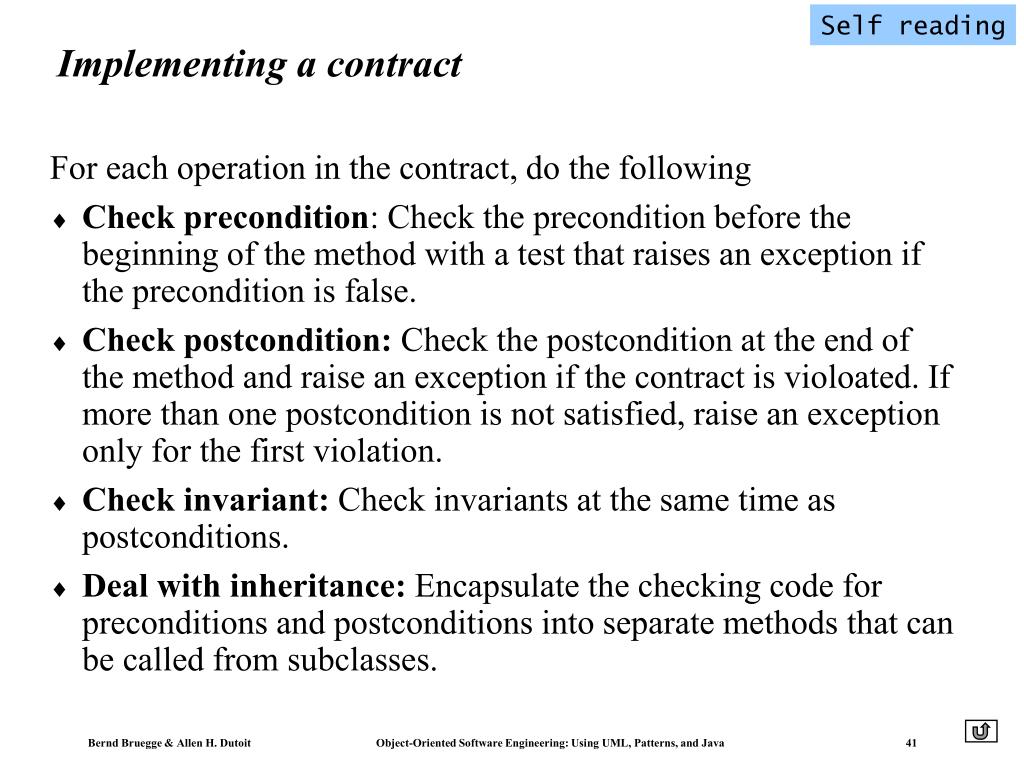 Self reading

Implementing a contract

For each operation in the contract, do the following

♦ Check precondition: Check the precondition before the beginning of the method with a test that raises an exception if the precondition is false.

♦ Check postcondition: Check the postcondition at the end of the method and raise an exception if the contract is violoated. If more than one postcondition is not satisfied, raise an exception only for the first violation.

♦ Check invariant: Check invariants at the same time as postconditions.

♦ Deal with inheritance: Encapsulate the checking code for preconditions and postconditions into separate methods that can be called from subclasses.

Bernd Bruegge & Allen H. Dutoit Object-Oriented Software Engineering: Using UML, Patterns, and Java 41